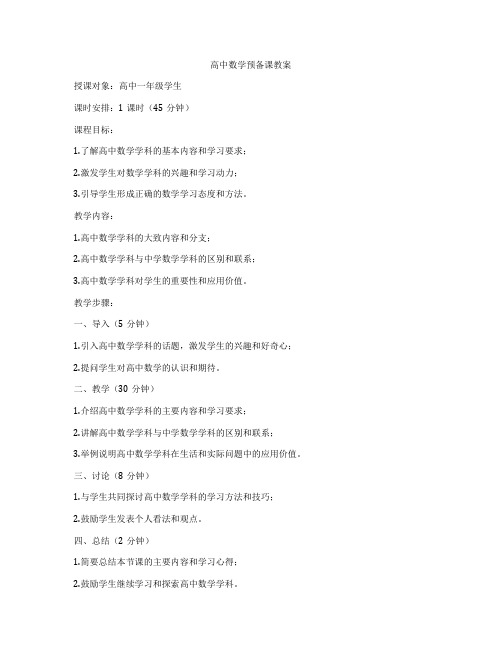 高中数学预备课教案

授课对象：高中一年级学生

课时安排：1 课时（45 分钟）

课程目标：

1.了解高中数学学科的基本内容和学习要求；

2.激发学生对数学学科的兴趣和学习动力；

3.引导学生形成正确的数学学习态度和方法。

教学内容：

1.高中数学学科的大致内容和分支；

2.高中数学学科与中学数学学科的区别和联系；

3.高中数学学科对学生的重要性和应用价值。

教学步骤：

一、导入（5 分钟）

1.引入高中数学学科的话题，激发学生的兴趣和好奇心；

2.提问学生对高中数学的认识和期待。

二、教学（30 分钟）

1.介绍高中数学学科的主要内容和学习要求；

2.讲解高中数学学科与中学数学学科的区别和联系；

3.举例说明高中数学学科在生活和实际问题中的应用价值。

三、讨论（8 分钟）

1.与学生共同探讨高中数学学科的学习方法和技巧；

2.鼓励学生发表个人看法和观点。

四、总结（2 分钟）

1.简要总结本节课的主要内容和学习心得；

2.鼓励学生继续学习和探索高中数学学科。